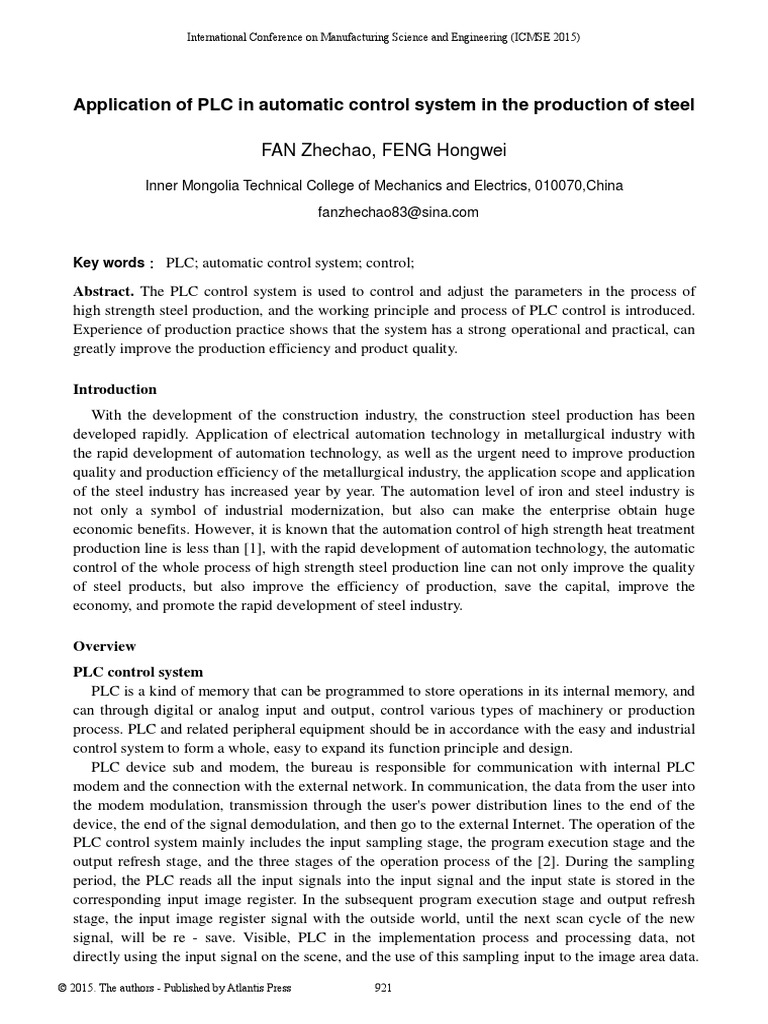 International Conference on Manufacturing Science and Engineering (ICMSE 2015)

Application of PLC in automatic control system in the production of steel

FAN Zhechao, FENG Hongwei

Inner Mongolia Technical College of Mechanics and Electrics, 010070,China

fanzhechao83@sina.com

Key words： PLC; automatic control system; control;

Abstract. The PLC control system is used to control and adjust the parameters in the process of high strength steel production, and the working principle and process of PLC control is introduced. Experience of production practice shows that the system has a strong operational and practical, can greatly improve the production efficiency and product quality.

Introduction

With the development of the construction industry, the construction steel production has been developed rapidly. Application of electrical automation technology in metallurgical industry with the rapid development of automation technology, as well as the urgent need to improve production quality and production efficiency of the metallurgical industry, the application scope and application of the steel industry has increased year by year. The automation level of iron and steel industry is not only a symbol of industrial modernization, but also can make the enterprise obtain huge economic benefits. However, it is known that the automation control of high strength heat treatment production line is less than [1], with the rapid development of automation technology, the automatic control of the whole process of high strength steel production line can not only improve the quality of steel products, but also improve the efficiency of production, save the capital, improve the economy, and promote the rapid development of steel industry.

Overview

PLC control system

PLC is a kind of memory that can be programmed to store operations in its internal memory, and can through digital or analog input and output, control various types of machinery or production process. PLC and related peripheral equipment should be in accordance with the easy and industrial control system to form a whole, easy to expand its function principle and design.

PLC device sub and modem, the bureau is responsible for communication with internal PLC modem and the connection with the external network. In communication, the data from the user into the modem modulation, transmission through the user's power distribution lines to the end of the device, the end of the signal demodulation, and then go to the external Internet. The operation of the PLC control system mainly includes the input sampling stage, the program execution stage and the output refresh stage, and the three stages of the operation process of the [2]. During the sampling period, the PLC reads all the input signals into the input signal and the input state is stored in the corresponding input image register. In the subsequent program execution stage and output refresh stage, the input image register signal with the outside world, until the next scan cycle of the new signal, will be re - save. Visible, PLC in the implementation process and processing data, not directly using the input signal on the scene, and the use of this sampling input to the image area data.

© 2015. The authors - Published by Atlantis Press 921